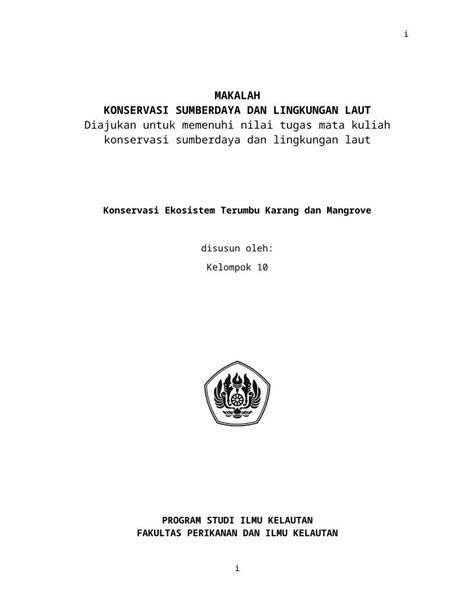 i

MAKALAH
KONSERVASI SUMBERDAYA DAN LINGKUNGAN LAUT
Diajukan untuk memenuhi nilai tugas mata kuliah konservasi sumberdaya dan lingkungan laut

Konservasi Ekosistem Terumbu Karang dan Mangrove

disusun oleh:

Kelompok 10

PROGRAM STUDI ILMU KELAUTAN
FAKULTAS PERIKANAN DAN ILMU KELAUTAN

i